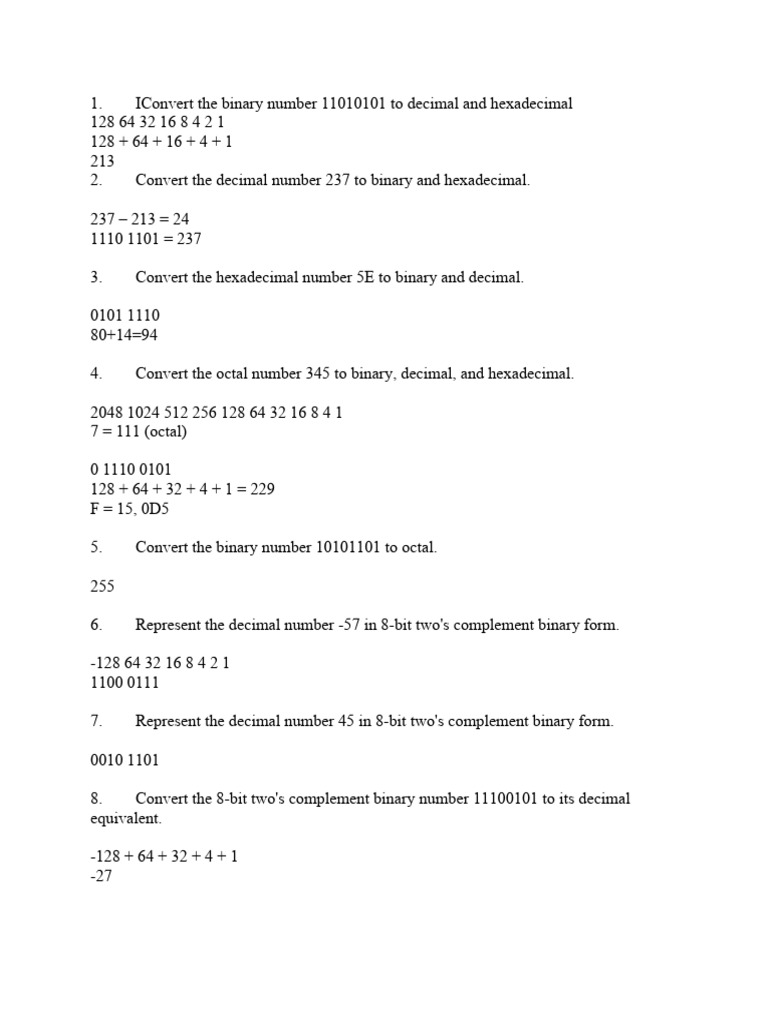 1. IConvert the binary number 11010101 to decimal and hexadecimal
128 64 32 16 8 4 2 1
128 + 64 + 16 + 4 + 1
213
2. Convert the decimal number 237 to binary and hexadecimal.

237 – 213 = 24
1110 1101 = 237

3. Convert the hexadecimal number 5E to binary and decimal.

0101 1110
80+14=94

4. Convert the octal number 345 to binary, decimal, and hexadecimal.

2048 1024 512 256 128 64 32 16 8 4 1
7 = 111 (octal)

0 1110 0101
128 + 64 + 32 + 4 + 1 = 229
F = 15, 0D5

5. Convert the binary number 10101101 to octal.

255

6. Represent the decimal number -57 in 8-bit two's complement binary form.

-128 64 32 16 8 4 2 1
1100 0111

7. Represent the decimal number 45 in 8-bit two's complement binary form.

0010 1101

8. Convert the 8-bit two's complement binary number 11100101 to its decimal equivalent.

-128 + 64 + 32 + 4 + 1
-27